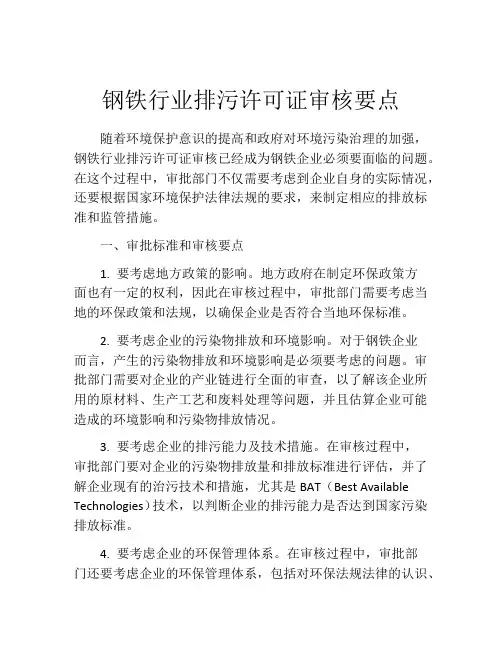 钢铁行业排污许可证审核要点

随着环境保护意识的提高和政府对环境污染治理的加强，钢铁行业排污许可证审核已经成为钢铁企业必须要面临的问题。在这个过程中，审批部门不仅需要考虑到企业自身的实际情况，还要根据国家环境保护法律法规的要求，来制定相应的排放标准和监管措施。

一、审批标准和审核要点

1. 要考虑地方政策的影响。地方政府在制定环保政策方面也有一定的权利，因此在审核过程中，审批部门需要考虑当地的环保政策和法规，以确保企业是否符合当地环保标准。

2. 要考虑企业的污染物排放和环境影响。对于钢铁企业而言，产生的污染物排放和环境影响是必须要考虑的问题。审批部门需要对企业的产业链进行全面的审查，以了解该企业所用的原材料、生产工艺和废料处理等问题，并且估算企业可能造成的环境影响和污染物排放情况。

3. 要考虑企业的排污能力及技术措施。在审核过程中，审批部门要对企业的污染物排放量和排放标准进行评估，并了解企业现有的治污技术和措施，尤其是 BAT（Best Available Technologies）技术，以判断企业的排污能力是否达到国家污染排放标准。

4. 要考虑企业的环保管理体系。在审核过程中，审批部门还要考虑企业的环保管理体系，包括对环保法规法律的认识、